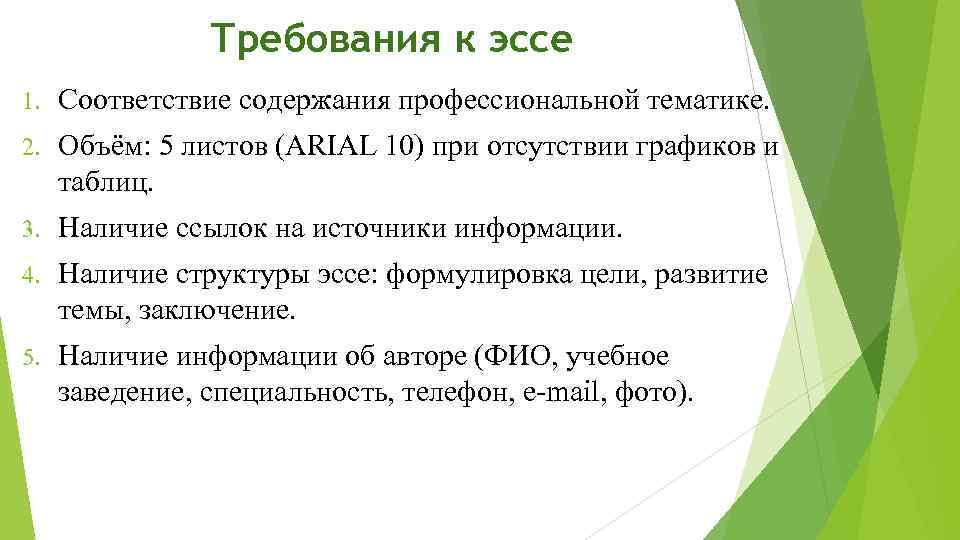 Требования к эссе

1. Соответствие содержания профессиональной тематике.
2. Объём: 5 листов (ARIAL 10) при отсутствии графиков и таблиц.
3. Наличие ссылок на источники информации.
4. Наличие структуры эссе: формулировка цели, развитие темы, заключение.
5. Наличие информации об авторе (ФИО, учебное заведение, специальность, телефон, e-mail, фото).